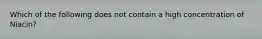 Which of the following does not contain a high concentration of Niacin?